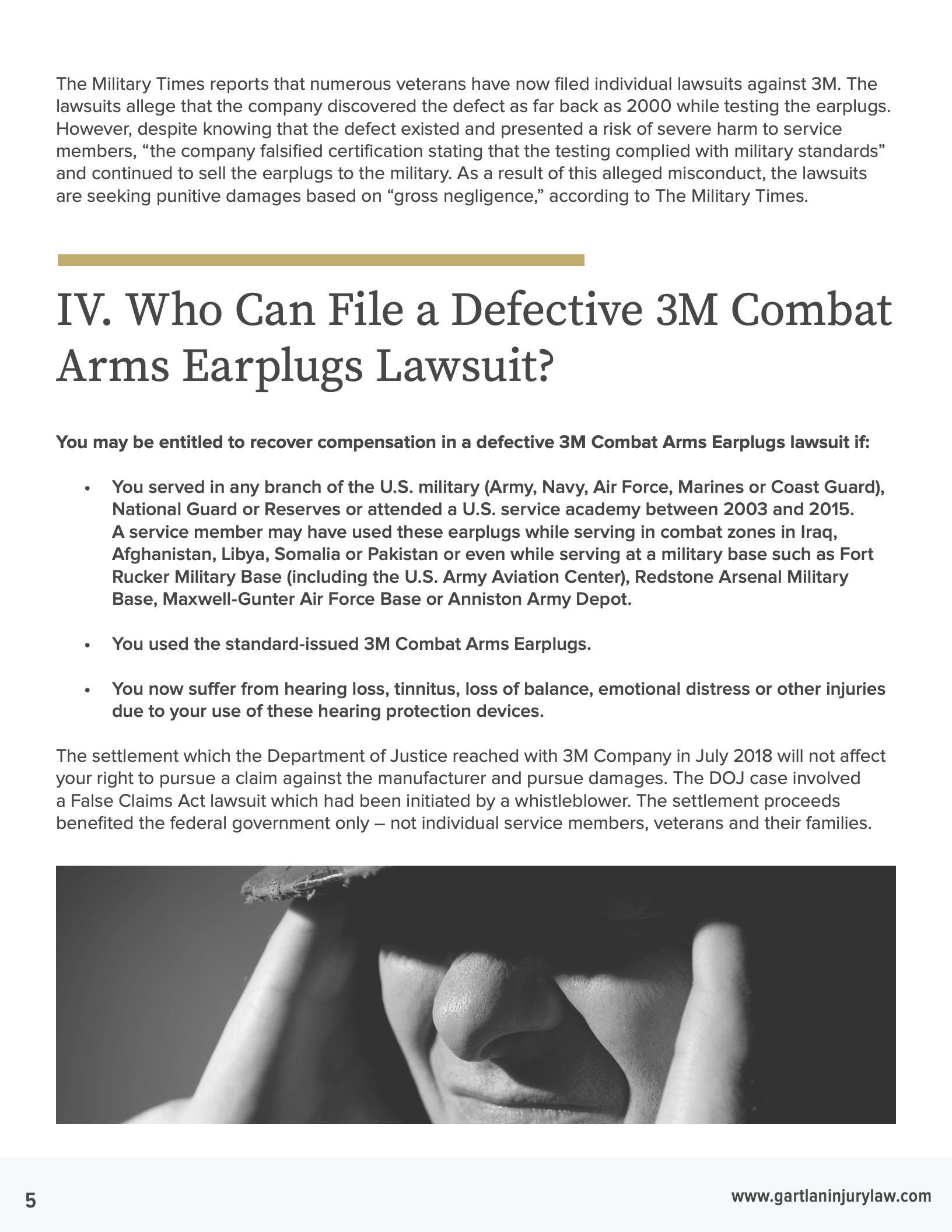 The Military Times reports that numerous veterans have now filed individual lawsuits against 3M. The lawsuits allege that the company discovered the defect as far back as 2000 while testing the earplugs. However, despite knowing that the defect existed and presented a risk of severe harm to service members, “the company falsified certification stating that the testing complied with military standards” and continued to sell the earplugs to the military. As a result of this alleged misconduct, the lawsuits are seeking punitive damages based on “gross negligence,” according to The Military Times.

IV. Who Can File a Defective 3M Combat Arms Earplugs Lawsuit?

You may be entitled to recover compensation in a defective 3M Combat Arms Earplugs lawsuit if:

• You served in any branch of the U.S. military (Army, Navy, Air Force, Marines or Coast Guard), National Guard or Reserves or attended a U.S. service academy between 2003 and 2015. A service member may have used these earplugs while serving in combat zones in Iraq, Afghanistan, Libya, Somalia or Pakistan or even while serving at a military base such as Fort Rucker Military Base (including the U.S. Army Aviation Center), Redstone Arsenal Military Base, Maxwell-Gunter Air Force Base or Anniston Army Depot.

• You used the standard-issued 3M Combat Arms Earplugs.

• You now suffer from hearing loss, tinnitus, loss of balance, emotional distress or other injuries due to your use of these hearing protection devices.

The settlement which the Department of Justice reached with 3M Company in July 2018 will not affect your right to pursue a claim against the manufacturer and pursue damages. The DOJ case involved a False Claims Act lawsuit which had been initiated by a whistleblower. The settlement proceeds benefited the federal government only – not individual service members, veterans and their families.

5

www.gartlaninjurylaw.com